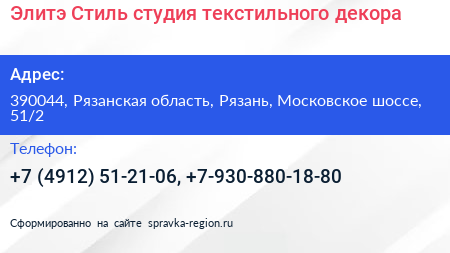 Элитэ Стиль студия текстильного декора

Адрес:

390044, Рязанская область, Рязань, Московское шоссе, 51/2

Телефон:

+7 (4912) 51-21-06, +7-930-880-18-80

Сформированно на сайте spravka-region.ru